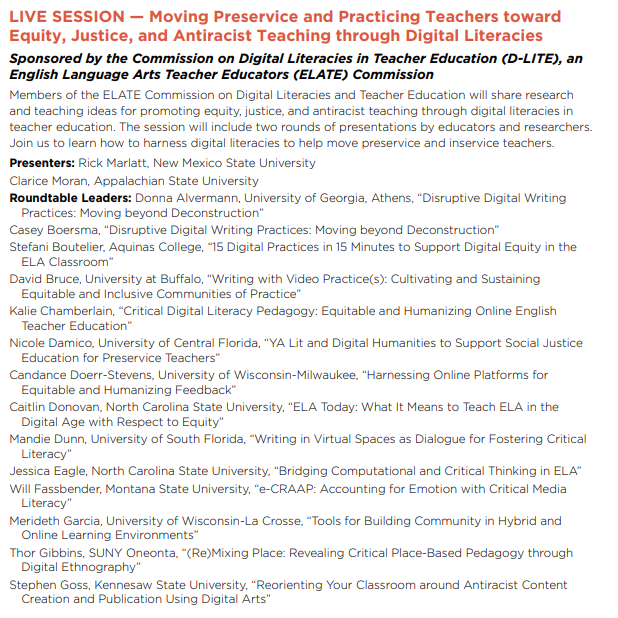 LIVE SESSION — Moving Preservice and Practicing Teachers toward Equity, Justice, and Antiracist Teaching through Digital Literacies

Sponsored by the Commission on Digital Literacies in Teacher Education (D-LITE), an English Language Arts Teacher Educators (ELATE) Commission

Members of the ELATE Commission on Digital Literacies and Teacher Education will share research and teaching ideas for promoting equity, justice, and antiracist teaching through digital literacies in teacher education. The session will include two rounds of presentations by educators and researchers. Join us to learn how to harness digital literacies to help move preservice and inservice teachers.

Presenters: Rick Marlatt, New Mexico State University

Clarice Moran, Appalachian State University

Roundtable Leaders: Donna Alvermann, University of Georgia, Athens, "Disruptive Digital Writing Practices: Moving beyond Deconstruction"

Casey Boersma, "Disruptive Digital Writing Practices: Moving beyond Deconstruction"

Stefani Boutelier, Aquinas College, "15 Digital Practices in 15 Minutes to Support Digital Equity in the ELA Classroom"

David Bruce, University at Buffalo, "Writing with Video Practice(s): Cultivating and Sustaining Equitable and Inclusive Communities of Practice"

Kalie Chamberlain, "Critical Digital Literacy Pedagogy: Equitable and Humanizing Online English Teacher Education"

Nicole Damico, University of Central Florida, "YA Lit and Digital Humanities to Support Social Justice Education for Preservice Teachers"

Candance Doerr-Stevens, University of Wisconsin-Milwaukee, "Harnessing Online Platforms for Equitable and Humanizing Feedback"

Caitlin Donovan, North Carolina State University, "ELA Today: What It Means to Teach ELA in the Digital Age with Respect to Equity"

Mandie Dunn, University of South Florida, "Writing in Virtual Spaces as Dialogue for Fostering Critical Literacy"

Jessica Eagle, North Carolina State University, "Bridging Computational and Critical Thinking in ELA"

Will Fassbender, Montana State University, "e-CRAAP: Accounting for Emotion with Critical Media Literacy"

Merideth Garcia, University of Wisconsin-La Crosse, "Tools for Building Community in Hybrid and Online Learning Environments"

Thor Gibbins, SUNY Oneonta, "(Re)Mixing Place: Revealing Critical Place-Based Pedagogy through Digital Ethnography"

Stephen Goss, Kennesaw State University, "Reorienting Your Classroom around Antiracist Content Creation and Publication Using Digital Arts"